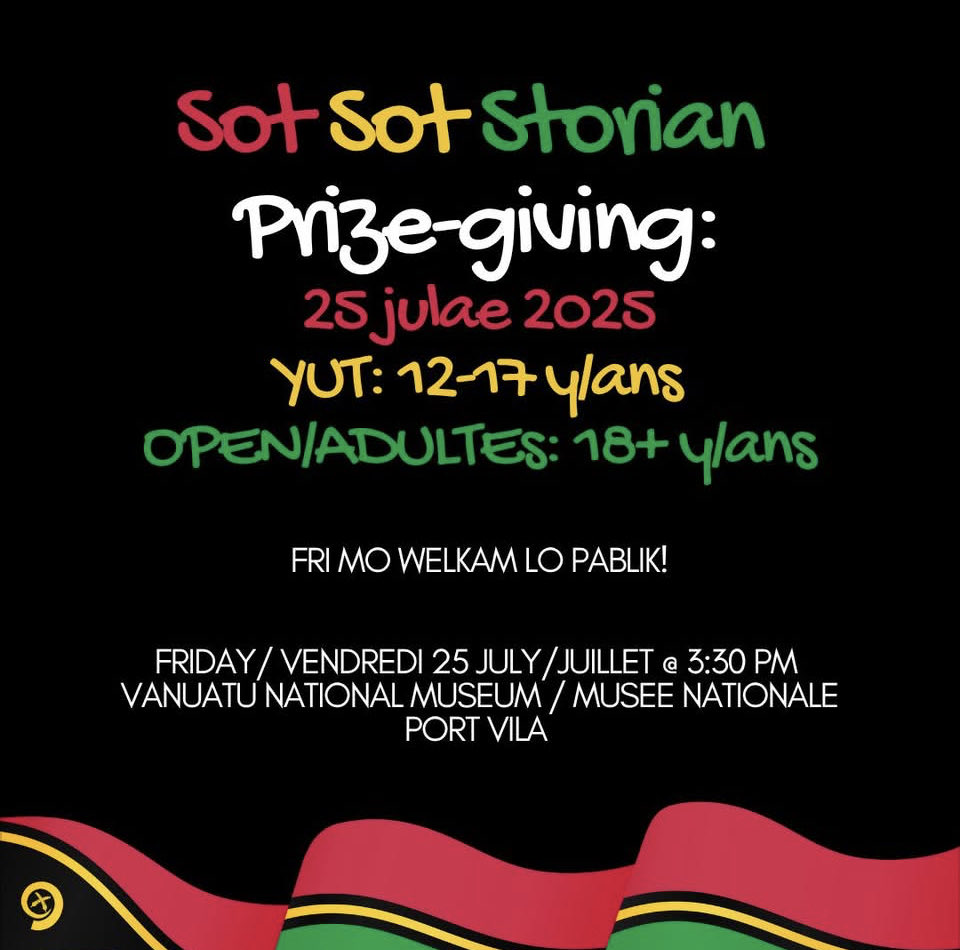 Sot Sot Storian

Prize-giving:

25 julae 2025

YUT: 12-17 y/ans

OPEN/ADULTES: 18+ y/ans

FRI MO WELKAM LO PABLIK!

FRIDAY/ VENDREDI 25 JULY/JUILLET @ 3:30 PM
VANUATU NATIONAL MUSEUM / MUSEE NATIONALE
PORT VILA